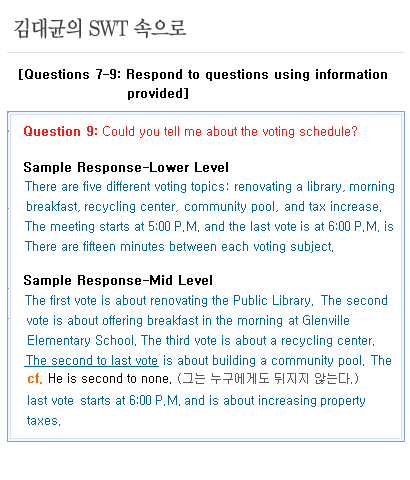 김대균의 SWT 속으로

[Questions 7-9: Respond to questions using information provided]

Question 9: Could you tell me about the voting schedule?

Sample Response-Lower Level
There are five different voting topics: renovating a library, morning breakfast, recycling center, community pool, and tax increase. The meeting starts at 5:00 P.M. and the last vote is at 6:00 P.M. is There are fifteen minutes between each voting subject.

Sample Response-Mid Level
The first vote is about renovating the Public Library. The second vote is about offering breakfast in the morning at Glenville Elementary School. The third vote is about a recycling center. The second to last vote is about building a community pool. The
cf. He is second to none. (그는 누구에게도 뒤지지 않는다.)
last vote starts at 6:00 P.M. and is about increasing property taxes.